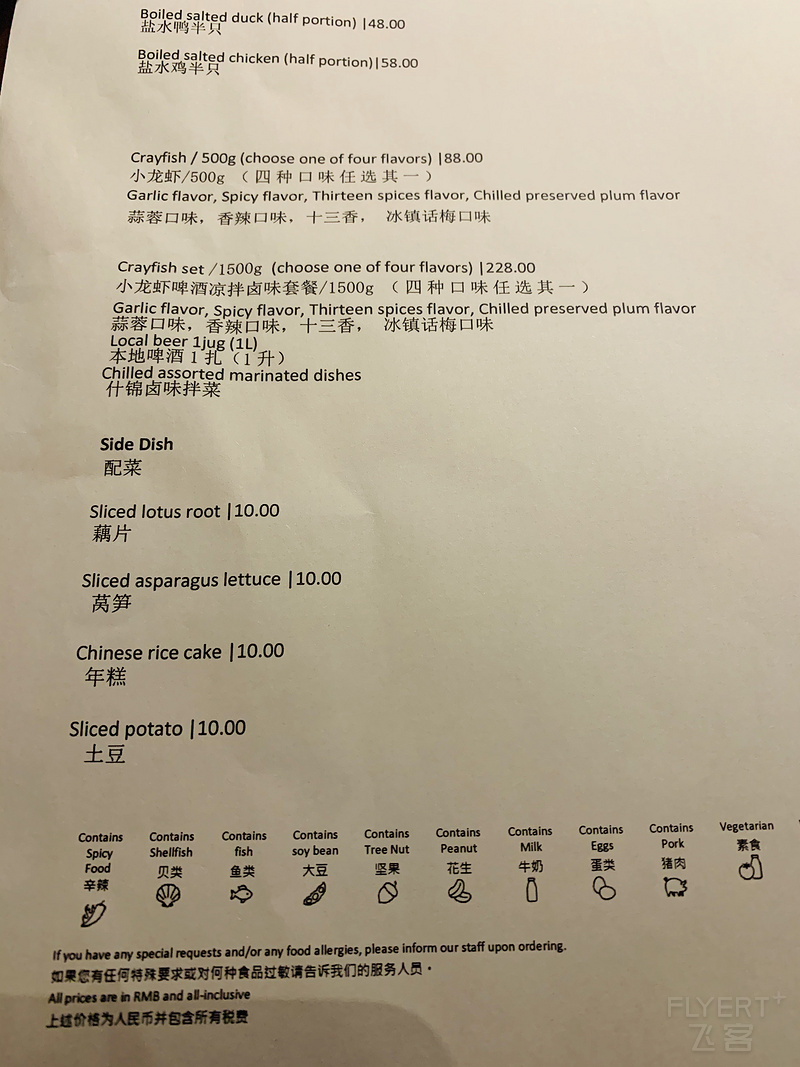 Boiled salted duck (half portion) |48.00
盐水鸭半只

Boiled salted chicken (half portion)|58.00
盐水鸡半只

Crayfish / 500g (choose one of four flavors) |88.00
小龙虾/500g （四种口味任选其一）
Garlic flavor, Spicy flavor, Thirteen spices flavor, Chilled preserved plum flavor
蒜蓉口味，香辣口味，十三香， 冰镇话梅口味

Crayfish set /1500g (choose one of four flavors) |228.00
小龙虾啤酒凉拌卤味套餐/1500g （四种口味任选其一）
Garlic flavor, Spicy flavor, Thirteen spices flavor, Chilled preserved plum flavor
蒜蓉口味，香辣口味，十三香， 冰镇话梅口味
Local beer 1jug (1L)
本地啤酒 1 扎（1 升）
Chilled assorted marinated dishes
什锦卤味拌菜

Side Dish
配菜

Sliced lotus root |10.00
藕片

Sliced asparagus lettuce |10.00
莴笋

Chinese rice cake |10.00
年糕

Sliced potato |10.00
土豆

Contains Spicy Food 辛辣
Contains Shellfish 贝类
Contains fish 鱼类
Contains soy bean 大豆
Contains Tree Nut 坚果
Contains Peanut 花生
Contains Milk 牛奶
Contains Eggs 蛋类
Contains Pork 猪肉
Vegetarian 素食

If you have any special requests and/or any food allergies, please inform our staff upon ordering.
如果您有任何特殊要求或对何种食品过敏请告诉我们的服务人员。
All prices are in RMB and all-inclusive
上述价格为人民币并包含所有税费

FLYERT 飞客